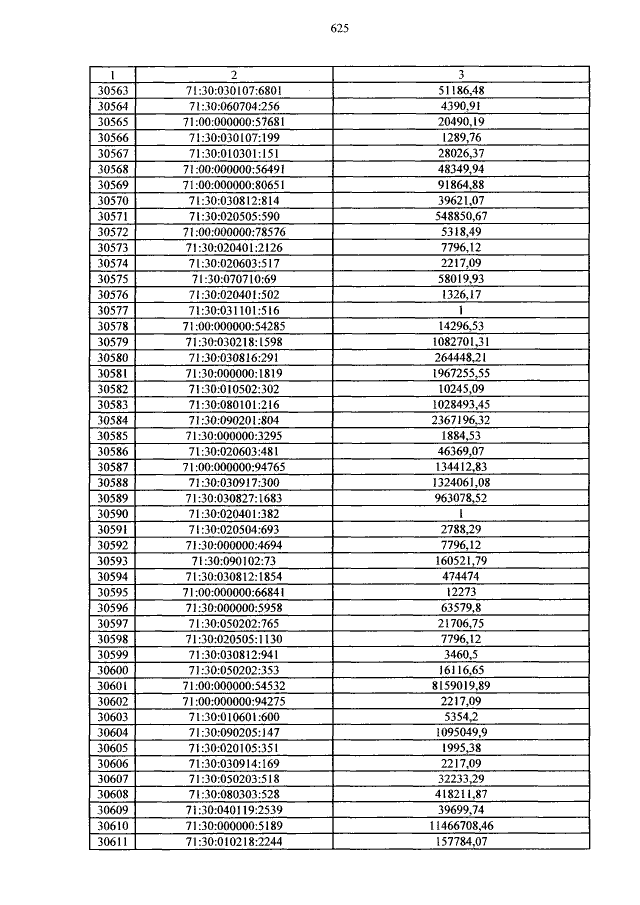 625

| 1 | 2 | 3 |
|---|---|---|
| 30563 | 71:30:030107:6801 | 51186,48 |
| 30564 | 71:30:060704:256 | 4390,91 |
| 30565 | 71:00:000000:57681 | 20490,19 |
| 30566 | 71:30:030107:199 | 1289,76 |
| 30567 | 71:30:010301:151 | 28026,37 |
| 30568 | 71:00:000000:56491 | 48349,94 |
| 30569 | 71:00:000000:80651 | 91864,88 |
| 30570 | 71:30:030812:814 | 39621,07 |
| 30571 | 71:30:020505:590 | 548850,67 |
| 30572 | 71:00:000000:78576 | 5318,49 |
| 30573 | 71:30:020401:2126 | 7796,12 |
| 30574 | 71:30:020603:517 | 2217,09 |
| 30575 | 71:30:070710:69 | 58019,93 |
| 30576 | 71:30:020401:502 | 1326,17 |
| 30577 | 71:30:031101:516 | 1 |
| 30578 | 71:00:000000:54285 | 14296,53 |
| 30579 | 71:30:030218:1598 | 1082701,31 |
| 30580 | 71:30:030816:291 | 264448,21 |
| 30581 | 71:30:000000:1819 | 1967255,55 |
| 30582 | 71:30:010502:302 | 10245,09 |
| 30583 | 71:30:080101:216 | 1028493,45 |
| 30584 | 71:30:090201:804 | 2367196,32 |
| 30585 | 71:30:000000:3295 | 1884,53 |
| 30586 | 71:30:020603:481 | 46369,07 |
| 30587 | 71:00:000000:94765 | 134412,83 |
| 30588 | 71:30:030917:300 | 1324061,08 |
| 30589 | 71:30:030827:1683 | 963078,52 |
| 30590 | 71:30:020401:382 | 1 |
| 30591 | 71:30:020504:693 | 2788,29 |
| 30592 | 71:30:000000:4694 | 7796,12 |
| 30593 | 71:30:090102:73 | 160521,79 |
| 30594 | 71:30:030812:1854 | 474474 |
| 30595 | 71:00:000000:66841 | 12273 |
| 30596 | 71:30:000000:5958 | 63579,8 |
| 30597 | 71:30:050202:765 | 21706,75 |
| 30598 | 71:30:020505:1130 | 7796,12 |
| 30599 | 71:30:030812:941 | 3460,5 |
| 30600 | 71:30:050202:353 | 16116,65 |
| 30601 | 71:00:000000:54532 | 8159019,89 |
| 30602 | 71:00:000000:94275 | 2217,09 |
| 30603 | 71:30:010601:600 | 5354,2 |
| 30604 | 71:30:090205:147 | 1095049,9 |
| 30605 | 71:30:020105:351 | 1995,38 |
| 30606 | 71:30:030914:169 | 2217,09 |
| 30607 | 71:30:050203:518 | 32233,29 |
| 30608 | 71:30:080303:528 | 418211,87 |
| 30609 | 71:30:040119:2539 | 39699,74 |
| 30610 | 71:30:000000:5189 | 11466708,46 |
| 30611 | 71:30:010218:2244 | 157784,07 |